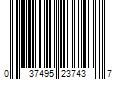 0 37495 23743 7